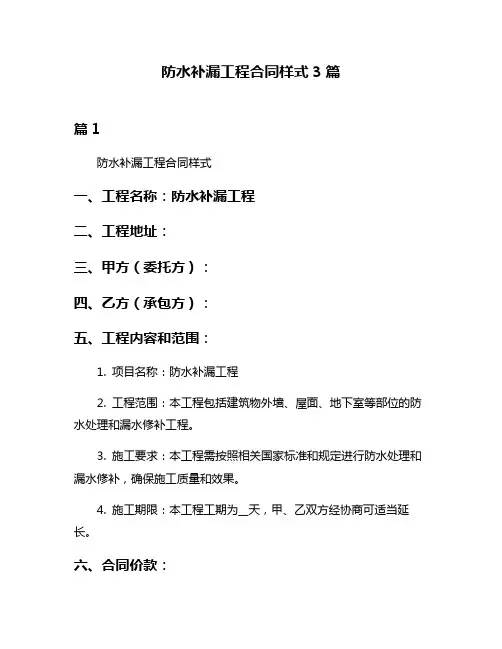 防水补漏工程合同样式 3 篇

篇 1

防水补漏工程合同样式

一、工程名称：防水补漏工程

二、工程地址：

三、甲方（委托方）：

四、乙方（承包方）：

五、工程内容和范围：

1. 项目名称：防水补漏工程

2. 工程范围：本工程包括建筑物外墙、屋面、地下室等部位的防水处理和漏水修补工程。

3. 施工要求：本工程需按照相关国家标准和规定进行防水处理和漏水修补，确保施工质量和效果。

4. 施工期限：本工程工期为__天，甲、乙双方经协商可适当延长。

六、合同价款：